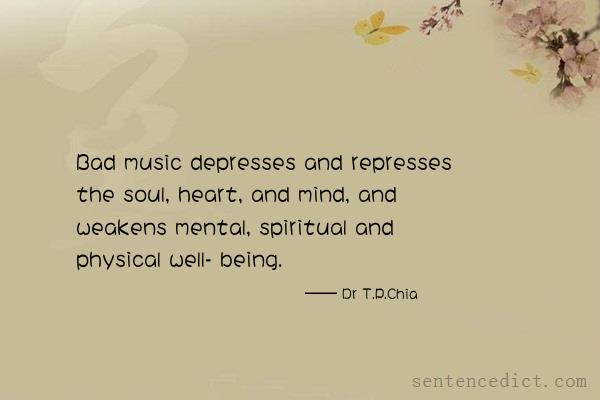 Bad music depresses and represses the soul, heart, and mind, and weakens mental, spiritual and physical well- being.

—— Dr T.P.Chia

sentencedict.com